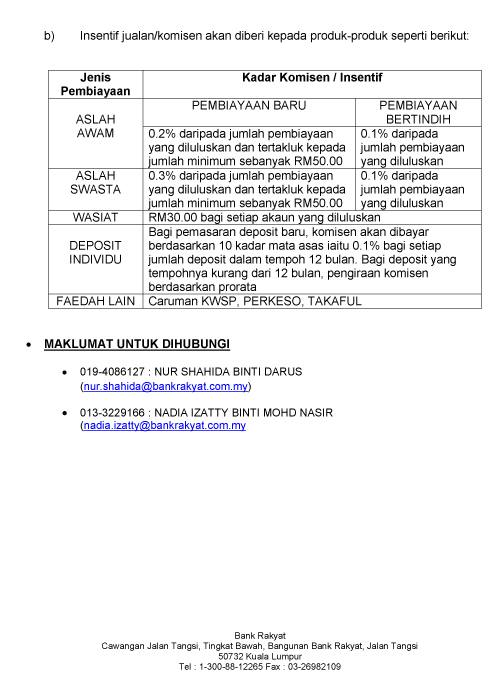 b) Insentif jualan/komisen akan diberi kepada produk-produk seperti berikut:

| Jenis Pembiayaan | Kadar Komisen / Insentif | |
|---|---|---|
| ASLAH AWAM | PEMBIAYAAN BARU | PEMBIAYAAN BERTINDIH |
| | 0.2% daripada jumlah pembiayaan yang diluluskan dan tertakluk kepada jumlah minimum sebanyak RM50.00 | 0.1% daripada jumlah pembiayaan yang diluluskan |
| ASLAH SWASTA | 0.3% daripada jumlah pembiayaan yang diluluskan dan tertakluk kepada jumlah minimum sebanyak RM50.00 | 0.1% daripada jumlah pembiayaan yang diluluskan |
| WASIAT | RM30.00 bagi setiap akaun yang diluluskan | |
| DEPOSIT INDIVIDU | Bagi pemasaran deposit baru, komisen akan dibayar berdasarkan 10 kadar mata asas iaitu 0.1% bagi setiap jumlah deposit dalam tempoh 12 bulan. Bagi deposit yang tempohnya kurang dari 12 bulan, pengiraan komisen berdasarkan prorata | |
| FAEDAH LAIN | Caruman KWSP, PERKESO, TAKAFUL | |

• MAKLUMAT UNTUK DIHUBUNGI

• 019-4086127 : NUR SHAHIDA BINTI DARUS (nur.shahida@bankrakyat.com.my)

• 013-3229166 : NADIA IZATTY BINTI MOHD NASIR (nadia.izatty@bankrakyat.com.my

Bank Rakyat
Cawangan Jalan Tangsi, Tingkat Bawah, Bangunan Bank Rakyat, Jalan Tangsi
50732 Kuala Lumpur
Tel : 1-300-88-12265 Fax : 03-26982109